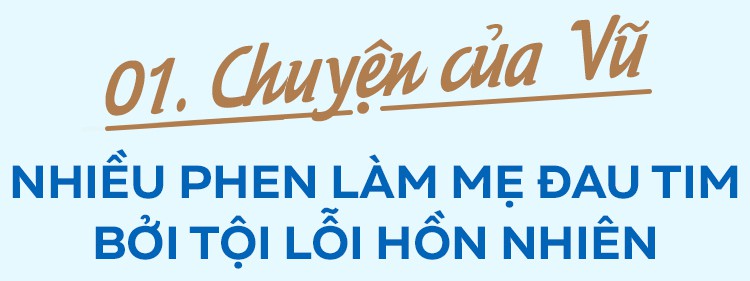 01. Chuyện của Vũ

NHIỀU PHEN LÀM MẸ ĐAU TIM BỞI TỘI LỖI HỒN NHIÊN